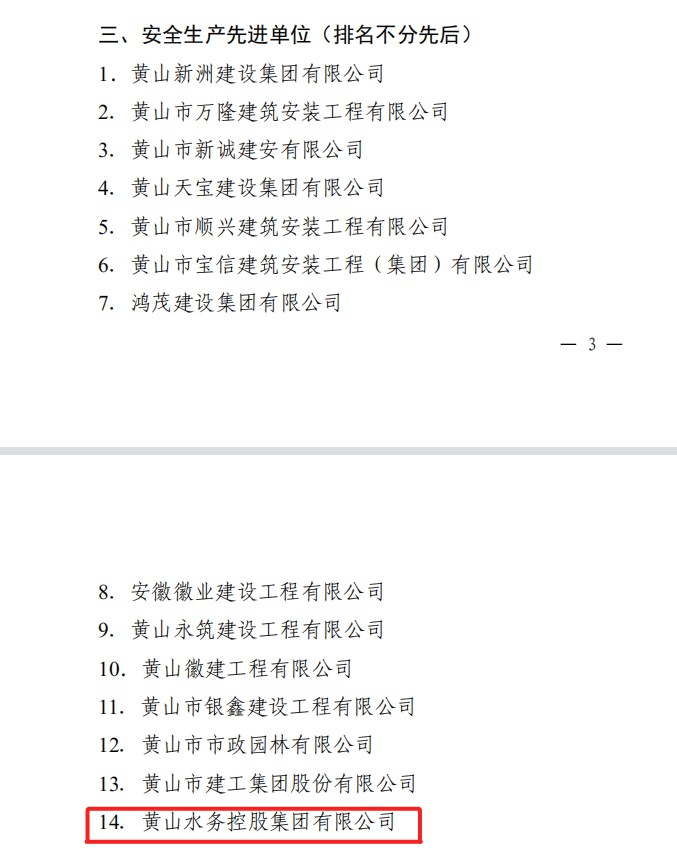 三、安全生产先进单位（排名不分先后）

1. 黄山新洲建设集团有限公司

2. 黄山市万隆建筑安装工程有限公司

3. 黄山市新诚建安有限公司

4. 黄山天宝建设集团有限公司

5. 黄山市顺兴建筑安装工程有限公司

6. 黄山市宝信建筑安装工程（集团）有限公司

7. 鸿茂建设集团有限公司

— 3 —

8. 安徽徽业建设工程有限公司

9. 黄山永筑建设工程有限公司

10. 黄山徽建工程有限公司

11. 黄山市银鑫建设工程有限公司

12. 黄山市市政园林有限公司

13. 黄山市建工集团股份有限公司

14. 黄山水务控股集团有限公司